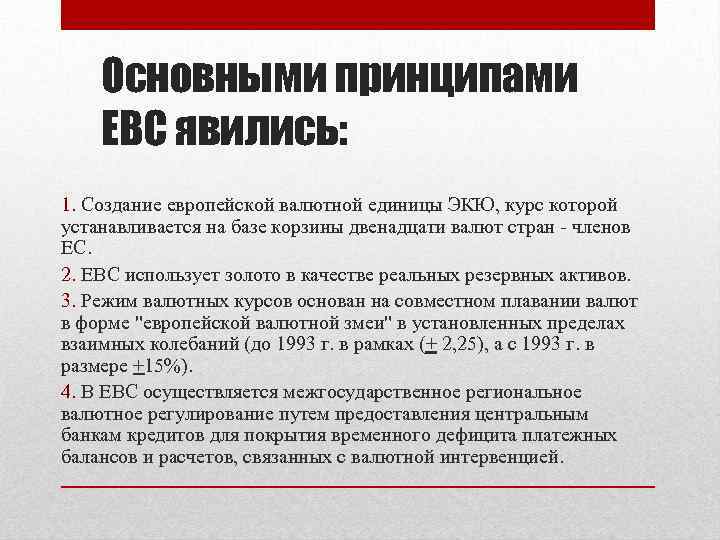 Основными принципами ЕВС явились:

1. Создание европейской валютной единицы ЭКЮ, курс которой устанавливается на базе корзины двенадцати валют стран - членов ЕС.

2. ЕВС использует золото в качестве реальных резервных активов.

3. Режим валютных курсов основан на совместном плавании валют в форме "европейской валютной змеи" в установленных пределах взаимных колебаний (до 1993 г. в рамках ($\pm$ 2,25), а с 1993 г. в размере $\pm$15%).

4. В ЕВС осуществляется межгосударственное региональное валютное регулирование путем предоставления центральным банкам кредитов для покрытия временного дефицита платежных балансов и расчетов, связанных с валютной интервенцией.